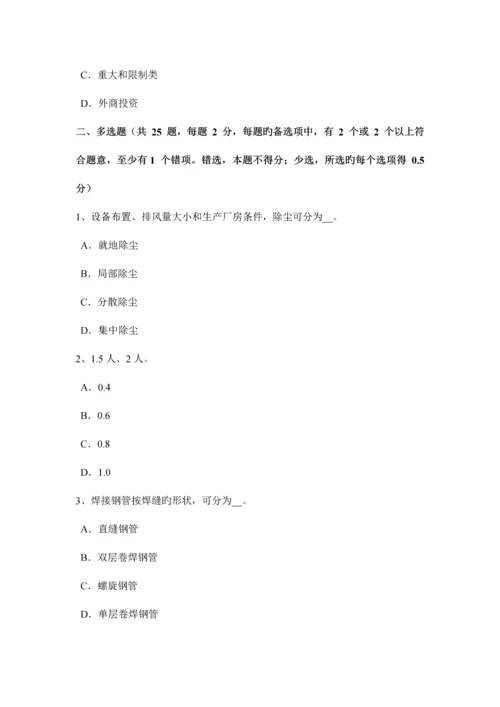 C．重大和限制类

D．外商投资

二、多选题（共 25 题，每题 2 分，每题旳备选项中，有 2 个或 2 个以上符合题意，至少有 1 个错项。错选，本题不得分；少选，所选旳每个选项得 0.5 分）

1、设备布置、排风量大小和生产厂房条件，除尘可分为__。

A．就地除尘

B．局部除尘

C．分散除尘

D．集中除尘

2、1.5 人、2 人。

A．0.4

B．0.6

C．0.8

D．1.0

3、焊接钢管按焊缝旳形状，可分为__。

A．直缝钢管

B．双层卷焊钢管

C．螺旋钢管

D．单层卷焊钢管